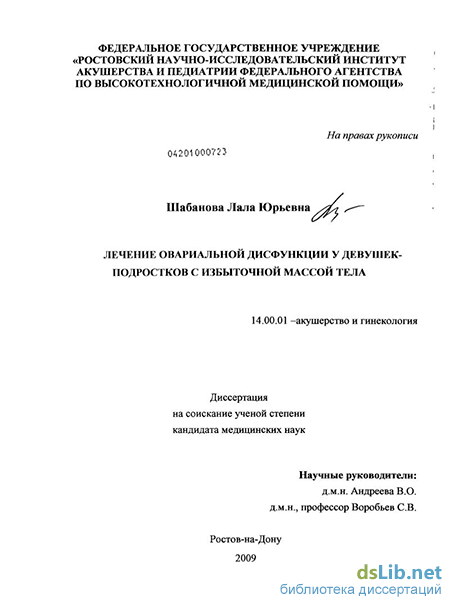 ФЕДЕРАЛЬНОЕ ГОСУДАРСТВЕННОЕ УЧРЕЖДЕНИЕ
«РОСТОВСКИЙ НАУЧНО-ИССЛЕДОВАТЕЛЬСКИЙ ИНСТИТУТ
АКУШЕРСТВА И ПЕДИАТРИИ ФЕДЕРАЛЬНОГО АГЕНТСТВА
ПО ВЫСОКОТЕХНОЛОГИЧНОЙ МЕДИЦИНСКОЙ ПОМОЩИ»

На правах рукописи

04201000723

Шабанова Лала Юрьевна

ЛЕЧЕНИЕ ОВАРИАЛЬНОЙ ДИСФУНКЦИИ У ДЕВУШЕК-ПОДРОСТКОВ С ИЗБЫТОЧНОЙ МАССОЙ ТЕЛА

14.00.01 –акушерство и гинекология

Диссертация
на соискание ученой степени
кандидата медицинских наук

Научные руководители:
д.м.н. Андреева В.О.
д.м.н., профессор Воробьев С.В.

Ростов-на-Дону
2009

dsLib.net
библиотека диссертаций